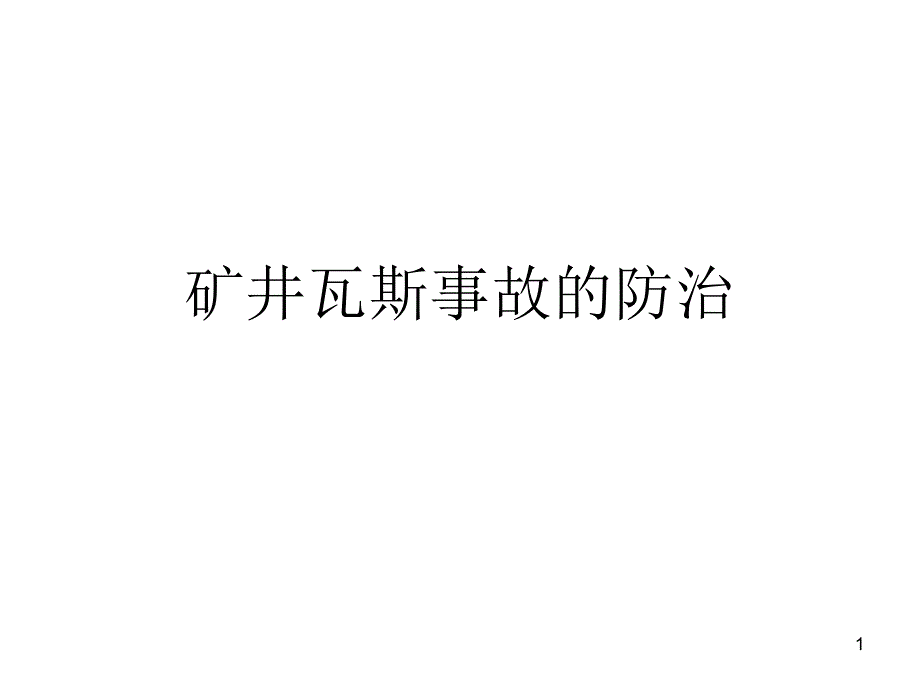 矿井瓦斯事故的防治

1